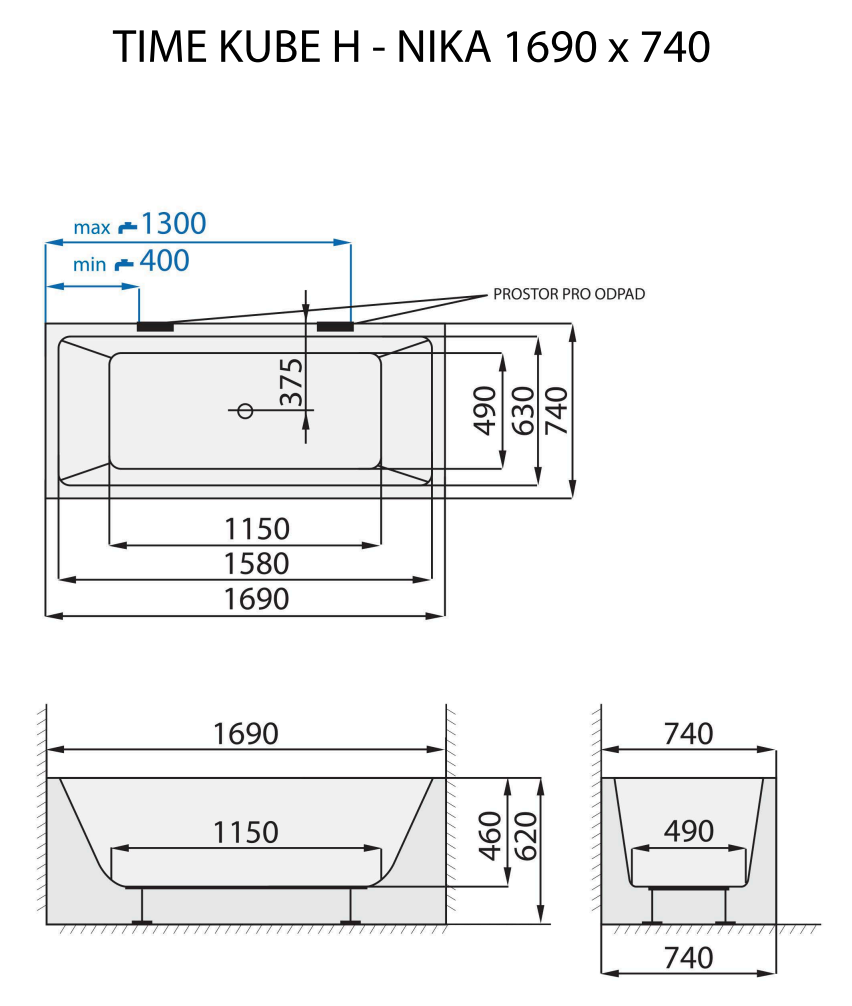 TIME KUBE H - NIKA 1690 x 740

max 1300
min 400
PROSTOR PRO ODPAD
375
490
630
740
1150
1580
1690

1690
1150
460
620

740
490
740